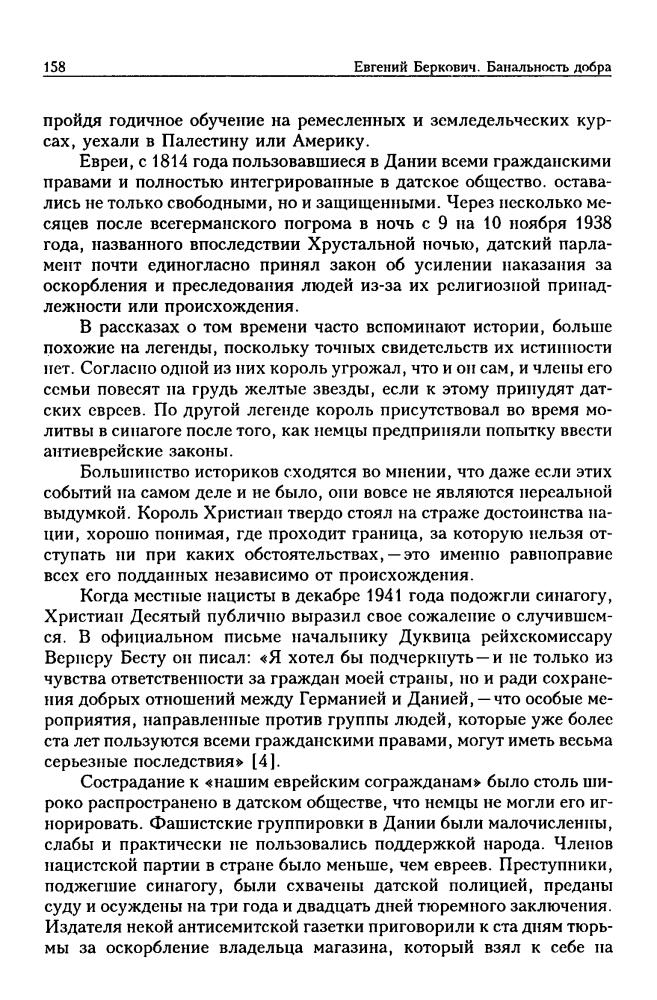 158 Евгений Беркович. Банальность добра

пройдя годичное обучение на ремесленных и земледельческих курсах, уехали в Палестину или Америку.

Евреи, с 1814 года пользовавшиеся в Дании всеми гражданскими правами и полностью интегрированные в датское общество. оставались не только свободными, но и защищенными. Через несколько месяцев после всегерманского погрома в ночь с 9 на 10 ноября 1938 года, названного впоследствии Хрустальной ночью, датский парламент почти единогласно принял закон об усилении наказания за оскорбления и преследования людей из-за их религиозной принадлежности или происхождения.

В рассказах о том времени часто вспоминают истории, больше похожие на легенды, поскольку точных свидетельств их истинности нет. Согласно одной из них король угрожал, что и он сам, и члены его семьи повесят на грудь желтые звезды, если к этому принудят датских евреев. По другой легенде король присутствовал во время молитвы в синагоге после того, как немцы предприняли попытку ввести антиеврейские законы.

Большинство историков сходятся во мнении, что даже если этих событий на самом деле и не было, они вовсе не являются нереальной выдумкой. Король Христиан твердо стоял на страже достоинства нации, хорошо понимая, где проходит граница, за которую нельзя отступать ни при каких обстоятельствах, — это именно равноправие всех его подданных независимо от происхождения.

Когда местные нацисты в декабре 1941 года подожгли синагогу, Христиан Десятый публично выразил свое сожаление о случившемся. В официальном письме начальнику Дуквица рейхскомиссару Вернеру Бесту он писал: «Я хотел бы подчеркнуть — и не только из чувства ответственности за граждан моей страны, но и ради сохранения добрых отношений между Германией и Данией, — что особые мероприятия, направленные против группы людей, которые уже более ста лет пользуются всеми гражданскими правами, могут иметь весьма серьезные последствия» [4].

Сострадание к «нашим еврейским согражданам» было столь широко распространено в датском обществе, что немцы не могли его игнорировать. Фашистские группировки в Дании были малочисленны, слабы и практически не пользовались поддержкой народа. Членов нацистской партии в стране было меньше, чем евреев. Преступники, поджегшие синагогу, были схвачены датской полицией, преданы суду и осуждены на три года и двадцать дней тюремного заключения. Издателя некой антисемитской газетки приговорили к ста дням тюрьмы за оскорбление владельца магазина, который взял к себе на